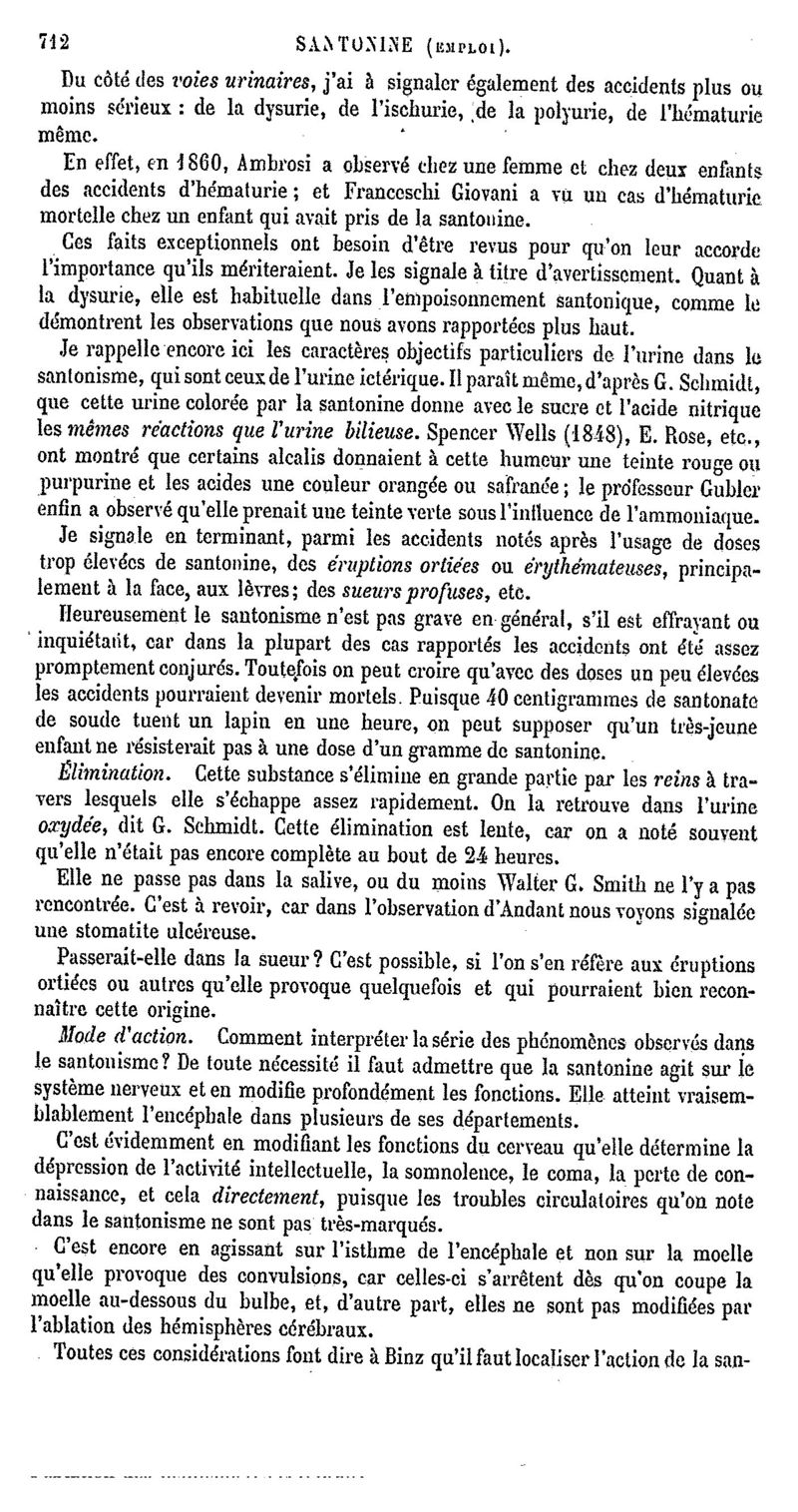 712 SANTONINE (EMPLOI).

Du côté des voies urinaires, j'ai à signaler également des accidents plus ou moins sérieux : de la dysurie, de l'ischurie, de la polyurie, de l'hématurie même.

En effet, en 1860, Ambrosi a observé chez une femme et chez deux enfants des accidents d'hématurie ; et Franceschi Giovani a vu un cas d'hématurie mortelle chez un enfant qui avait pris de la santonine.

Ces faits exceptionnels ont besoin d'être revus pour qu'on leur accorde l'importance qu'ils mériteraient. Je les signale à titre d'avertissement. Quant à la dysurie, elle est habituelle dans l'empoisonnement santonique, comme le démontrent les observations que nous avons rapportées plus haut.

Je rappelle encore ici les caractères objectifs particuliers de l'urine dans le santonisme, qui sont ceux de l'urine ictérique. Il paraît même, d'après G. Schmidt, que cette urine colorée par la santonine donne avec le sucre et l'acide nitrique les mêmes réactions que l'urine bilieuse. Spencer Wells (1848), E. Rose, etc., ont montré que certains alcalis donnaient à cette humeur une teinte rouge ou purpurine et les acides une couleur orangée ou safranée ; le professeur Gubler enfin a observé qu'elle prenait une teinte verte sous l'influence de l'ammoniaque.

Je signale en terminant, parmi les accidents notés après l'usage de doses trop élevées de santonine, des éruptions ortiées ou érythémateuses, principalement à la face, aux lèvres ; des sueurs profuses, etc.

Heureusement le santonisme n'est pas grave en général, s'il est effrayant ou inquiétant, car dans la plupart des cas rapportés les accidents ont été assez promptement conjurés. Toutefois on peut croire qu'avec des doses un peu élevées les accidents pourraient devenir mortels. Puisque 40 centigrammes de santonate de soude tuent un lapin en une heure, on peut supposer qu'un très-jeune enfant ne résisterait pas à une dose d'un gramme de santonine.

Élimination. Cette substance s'élimine en grande partie par les reins à travers lesquels elle s'échappe assez rapidement. On la retrouve dans l'urine oxydée, dit G. Schmidt. Cette élimination est lente, car on a noté souvent qu'elle n'était pas encore complète au bout de 24 heures.

Elle ne passe pas dans la salive, ou du moins Walter G. Smith ne l'y a pas rencontrée. C'est à revoir, car dans l'observation d'Andant nous voyons signalée une stomatite ulcéreuse.

Passerait-elle dans la sueur ? C'est possible, si l'on s'en réfère aux éruptions ortiées ou autres qu'elle provoque quelquefois et qui pourraient bien reconnaître cette origine.

Mode d'action. Comment interpréter la série des phénomènes observés dans le santonisme ? De toute nécessité il faut admettre que la santonine agit sur le système nerveux et en modifie profondément les fonctions. Elle atteint vraisemblablement l'encéphale dans plusieurs de ses départements.

C'est évidemment en modifiant les fonctions du cerveau qu'elle détermine la dépression de l'activité intellectuelle, la somnolence, le coma, la perte de connaissance, et cela directement, puisque les troubles circulatoires qu'on note dans le santonisme ne sont pas très-marqués.

C'est encore en agissant sur l'isthme de l'encéphale et non sur la moelle qu'elle provoque des convulsions, car celles-ci s'arrêtent dès qu'on coupe la moelle au-dessous du bulbe, et, d'autre part, elles ne sont pas modifiées par l'ablation des hémisphères cérébraux.

Toutes ces considérations font dire à Binz qu'il faut localiser l'action de la san-